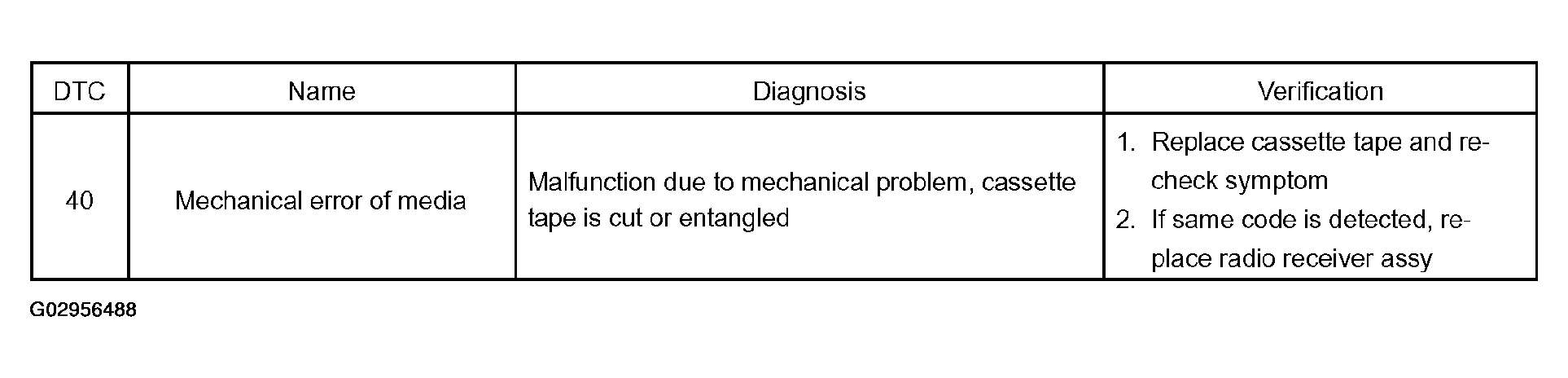 | DTC | Name | Diagnosis | Verification |
|---|---|---|---|
| 40 | Mechanical error of media | Malfunction due to mechanical problem, cassette tape is cut or entangled | 1. Replace cassette tape and recheck symptom 2. If same code is detected, replace radio receiver assy |

G02956488